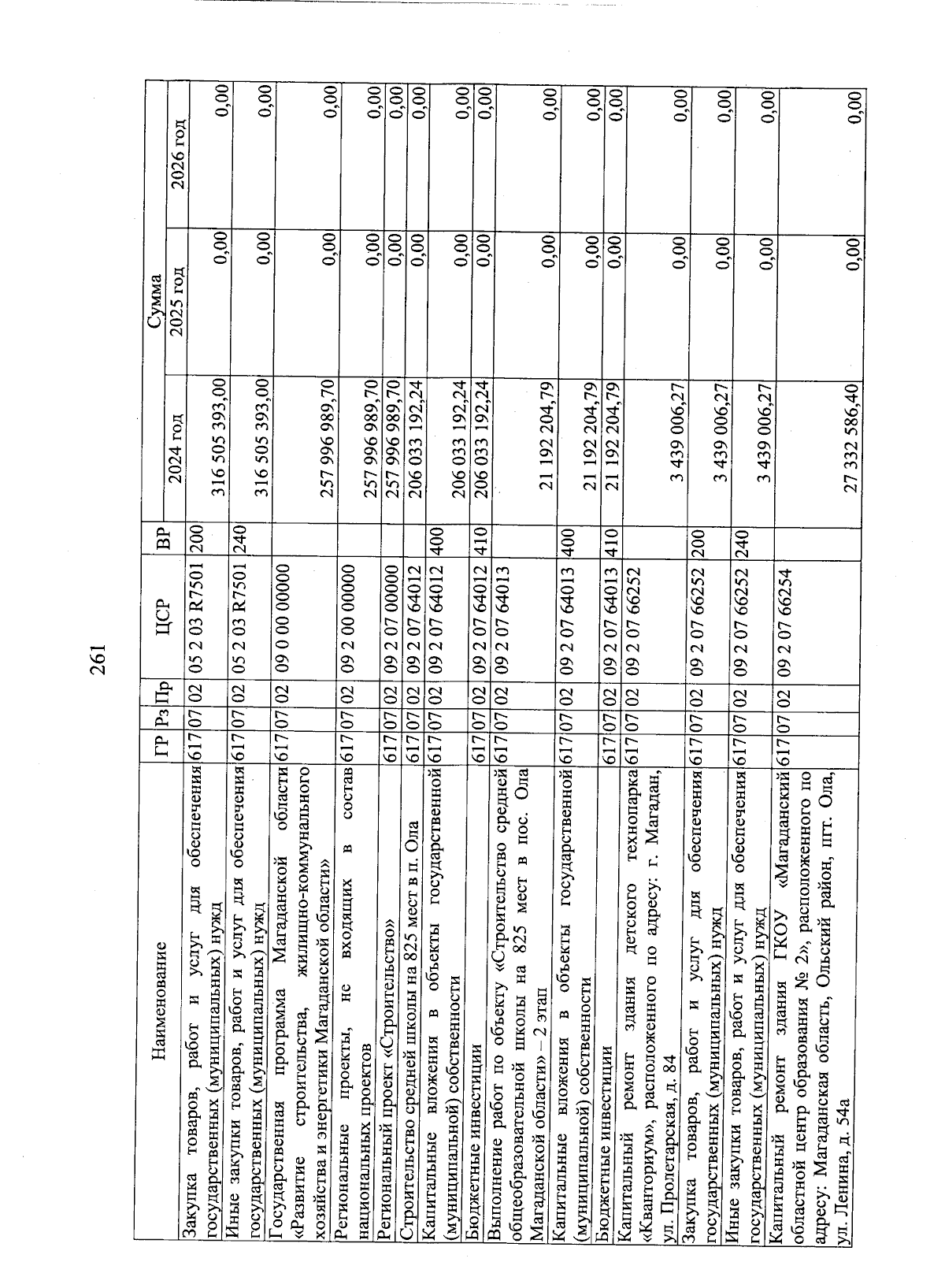 261

| Наименование | ГР | Рз | Пр | ЦСР | ВР | Сумма 2024 год | Сумма 2025 год | Сумма 2026 год |
|---|---|---|---|---|---|---|---|---|
| Закупка товаров, работ и услуг для обеспечения государственных (муниципальных) нужд | 617 | 07 | 02 | 05 2 03 R7501 | 200 | 316 505 393,00 | 0,00 | 0,00 |
| Иные закупки товаров, работ и услуг для обеспечения государственных (муниципальных) нужд | 617 | 07 | 02 | 05 2 03 R7501 | 240 | 316 505 393,00 | 0,00 | 0,00 |
| Государственная программа Магаданской области «Развитие строительства, жилищно-коммунального хозяйства и энергетики Магаданской области» | 617 | 07 | 02 | 09 0 00 00000 | | 257 996 989,70 | 0,00 | 0,00 |
| Региональные проекты, не входящих в состав национальных проектов | 617 | 07 | 02 | 09 2 00 00000 | | 257 996 989,70 | 0,00 | 0,00 |
| Региональный проект «Строительство» | 617 | 07 | 02 | 09 2 07 00000 | | 257 996 989,70 | 0,00 | 0,00 |
| Строительство средней школы на 825 мест в п. Ола | 617 | 07 | 02 | 09 2 07 64012 | | 206 033 192,24 | 0,00 | 0,00 |
| Капитальные вложения в объекты государственной (муниципальной) собственности | 617 | 07 | 02 | 09 2 07 64012 | 400 | 206 033 192,24 | 0,00 | 0,00 |
| Бюджетные инвестиции | 617 | 07 | 02 | 09 2 07 64012 | 410 | 206 033 192,24 | 0,00 | 0,00 |
| Выполнение работ по объекту «Строительство средней общеобразовательной школы на 825 мест в пос. Ола Магаданской области» – 2 этап | 617 | 07 | 02 | 09 2 07 64013 | | 21 192 204,79 | 0,00 | 0,00 |
| Капитальные вложения в объекты государственной (муниципальной) собственности | 617 | 07 | 02 | 09 2 07 64013 | 400 | 21 192 204,79 | 0,00 | 0,00 |
| Бюджетные инвестиции | 617 | 07 | 02 | 09 2 07 64013 | 410 | 21 192 204,79 | 0,00 | 0,00 |
| Капитальный ремонт здания детского технопарка «Кванториум», расположенного по адресу: г. Магадан, ул. Пролетарская, д. 84 | 617 | 07 | 02 | 09 2 07 66252 | | 3 439 006,27 | 0,00 | 0,00 |
| Закупка товаров, работ и услуг для обеспечения государственных (муниципальных) нужд | 617 | 07 | 02 | 09 2 07 66252 | 200 | 3 439 006,27 | 0,00 | 0,00 |
| Иные закупки товаров, работ и услуг для обеспечения государственных (муниципальных) нужд | 617 | 07 | 02 | 09 2 07 66252 | 240 | 3 439 006,27 | 0,00 | 0,00 |
| Капитальный ремонт здания ГКОУ «Магаданский областной центр образования № 2», расположенного по адресу: Магаданская область, Ольский район, пгт. Ола, ул. Ленина, д. 54а | 617 | 07 | 02 | 09 2 07 66254 | | 27 332 586,40 | 0,00 | 0,00 |